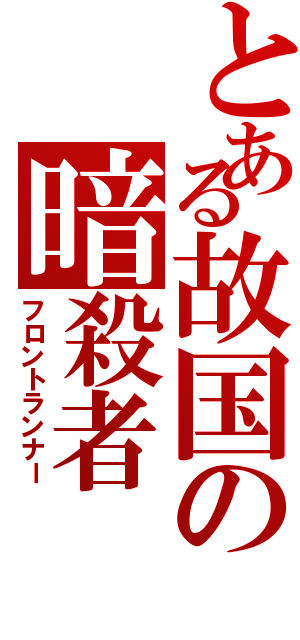 とある故国の暗殺者

フロントランナー